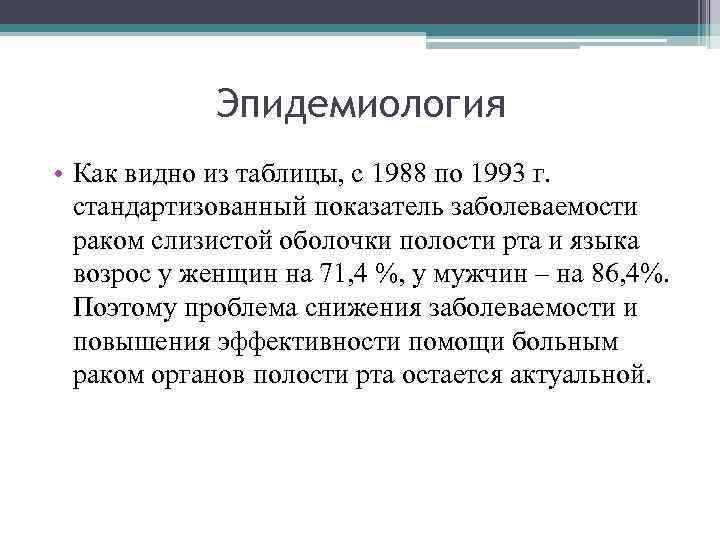 Эпидемиология

• Как видно из таблицы, с 1988 по 1993 г. стандартизованный показатель заболеваемости раком слизистой оболочки полости рта и языка возрос у женщин на 71,4 %, у мужчин – на 86,4%. Поэтому проблема снижения заболеваемости и повышения эффективности помощи больным раком органов полости рта остается актуальной.